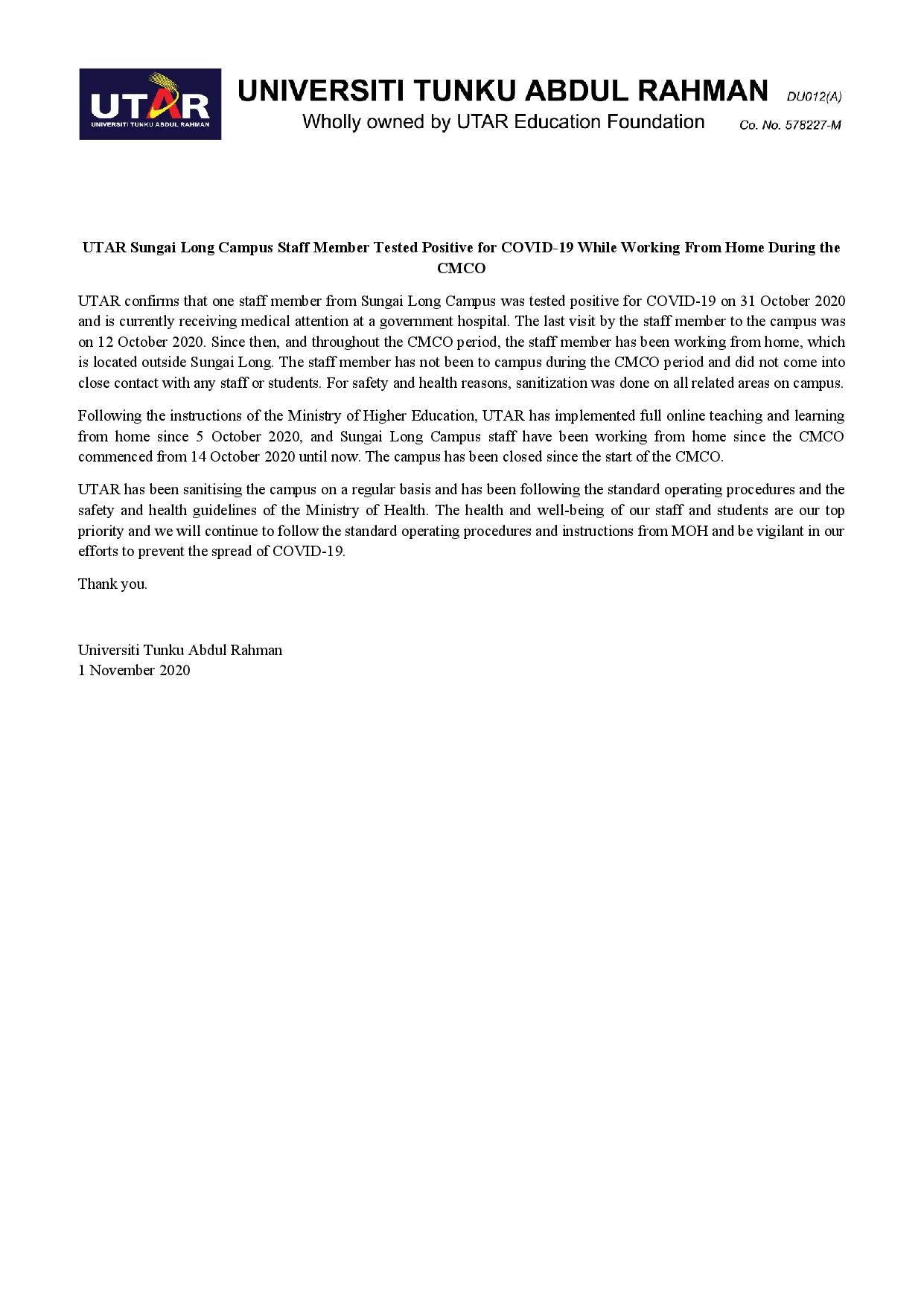 UTAR
UNIVERSITI TUNKU ABDUL RAHMAN

UNIVERSITI TUNKU ABDUL RAHMAN DU012(A)
Wholly owned by UTAR Education Foundation Co. No. 578227-M

UTAR Sungai Long Campus Staff Member Tested Positive for COVID-19 While Working From Home During the CMCO

UTAR confirms that one staff member from Sungai Long Campus was tested positive for COVID-19 on 31 October 2020 and is currently receiving medical attention at a government hospital. The last visit by the staff member to the campus was on 12 October 2020. Since then, and throughout the CMCO period, the staff member has been working from home, which is located outside Sungai Long. The staff member has not been to campus during the CMCO period and did not come into close contact with any staff or students. For safety and health reasons, sanitization was done on all related areas on campus.

Following the instructions of the Ministry of Higher Education, UTAR has implemented full online teaching and learning from home since 5 October 2020, and Sungai Long Campus staff have been working from home since the CMCO commenced from 14 October 2020 until now. The campus has been closed since the start of the CMCO.

UTAR has been sanitising the campus on a regular basis and has been following the standard operating procedures and the safety and health guidelines of the Ministry of Health. The health and well-being of our staff and students are our top priority and we will continue to follow the standard operating procedures and instructions from MOH and be vigilant in our efforts to prevent the spread of COVID-19.

Thank you.

Universiti Tunku Abdul Rahman
1 November 2020